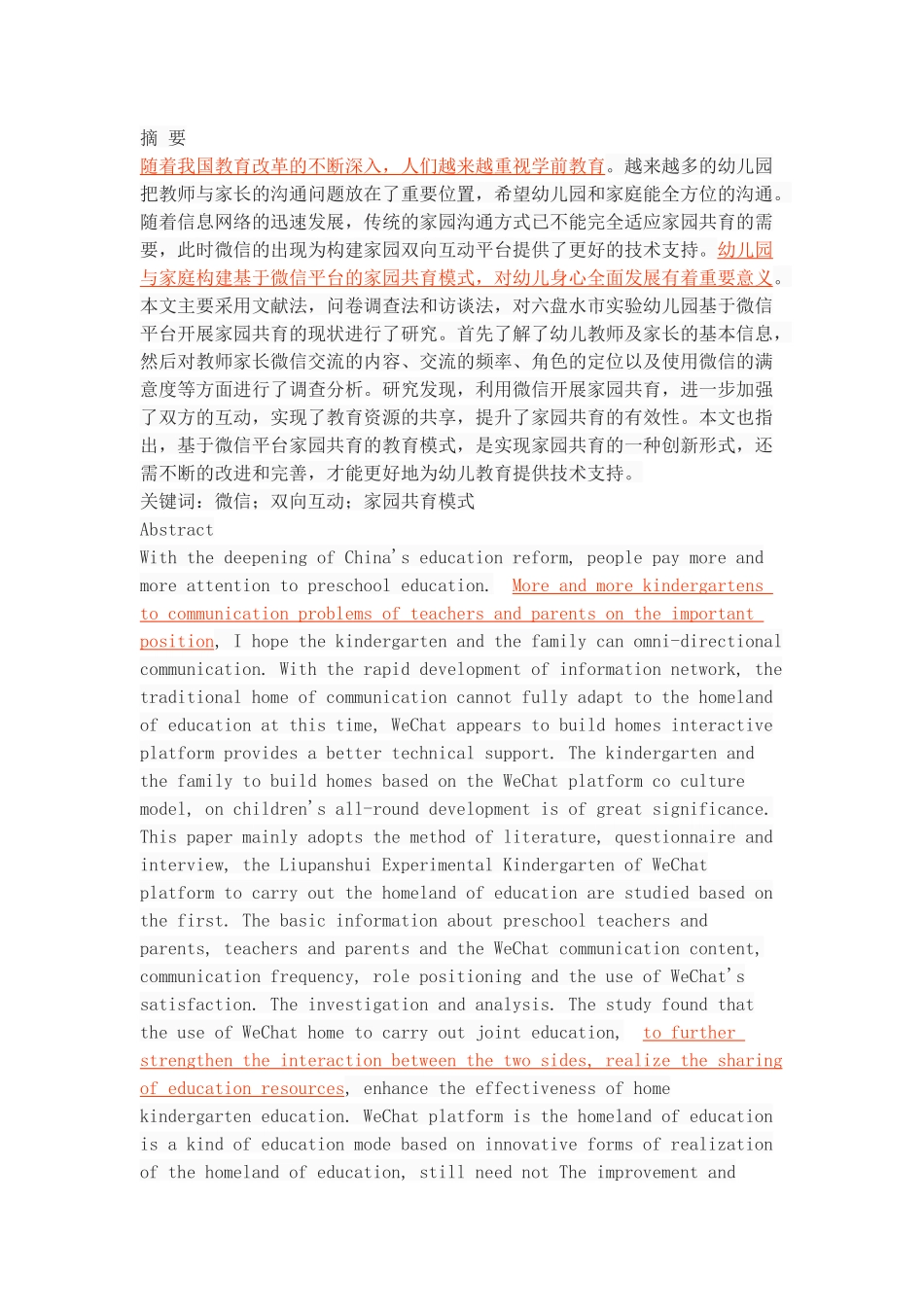 摘 要
随着我国教育改革的不断深入，人们越来越重视学前教育。越来越多的幼儿园把教师与家长的沟通问题放在了重要位置，希望幼儿园和家庭能全方位的沟通。随着信息网络的迅速发展，传统的家园沟通方式已不能完全适应家园共育的需要，此时微信的出现为构建家园双向互动平台提供了更好的技术支持。幼儿园与家庭构建基于微信平台的家园共育模式，对幼儿身心全面发展有着重要意义。本文主要采用文献法，问卷调查法和访谈法，对六盘水市实验幼儿园基于微信平台开展家园共育的现状进行了研究。首先了解了幼儿教师及家长的基本信息，然后对教师家长微信交流的内容、交流的频率、角色的定位以及使用微信的满意度等方面进行了调查分析。研究发现，利用微信开展家园共育，进一步加强了双方的互动，实现了教育资源的共享，提升了家园共育的有效性。本文也指出，基于微信平台家园共育的教育模式，是实现家园共育的一种创新形式，还需不断的改进和完善，才能更好地为幼儿教育提供技术支持。
关键词：微信；双向互动；家园共育模式
Abstract
With the deepening of China's education reform, people pay more and more attention to preschool education. More and more kindergartens to communication problems of teachers and parents on the important position, I hope the kindergarten and the family can omni-directional communication. With the rapid development of information network, the traditional home of communication cannot fully adapt to the homeland of education at this time, WeChat appears to build homes interactive platform provides a better technical support. The kindergarten and the family to build homes based on the WeChat platform co culture model, on children's all-round development is of great significance. This paper mainly adopts the method of literature, questionnaire and interview, the Liupanshui Experimental Kindergarten of WeChat platform to carry out the homeland of education are studied based on the first. The basic information about preschool teachers and parents, teachers and parents and the WeChat communication content, communication frequency, role positioning and the use of WeChat's satisfaction. The investigation and analysis. The study found that the use of WeChat home to carry out joint education, to further strengthen the interaction between the two sides, realize the sharing of education resources, enhance the effectiveness of home kindergarten education. WeChat platform is the homeland of education is a kind of education mode based on innovative forms of realization of the homeland of education, still need not The improvement and